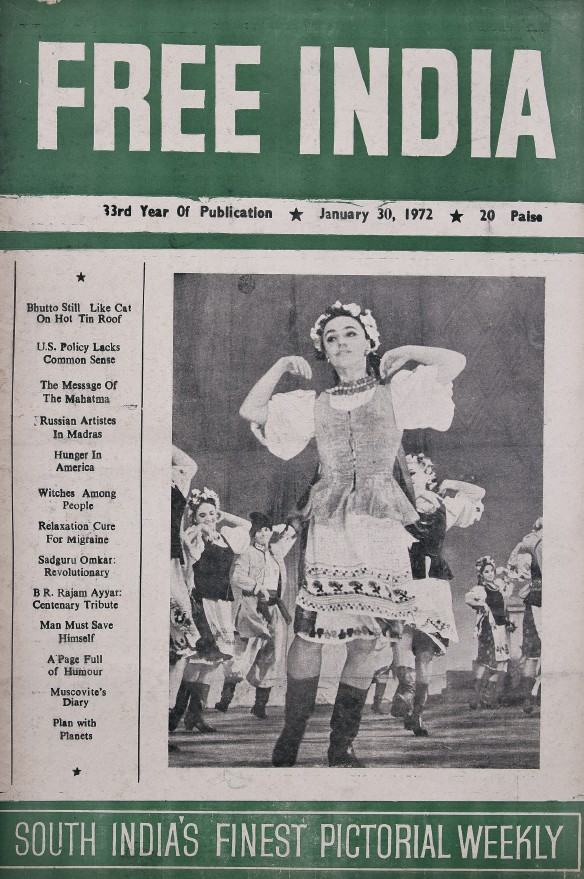 FREE INDIA

33rd Year Of Publication ★ January 30, 1972 ★ 20 Paise

★

Bhutto Still Like Cat On Hot Tin Roof

U.S. Policy Lacks Common Sense

The Message Of The Mahatma

Russian Artistes In Madras

Hunger In America

Witches Among People

Relaxation Cure For Migraine

Sadguru Omkar: Revolutionary

B R. Rajam Ayyar: Centenary Tribute

Man Must Save Himself

A Page Full of Humour

Muscovite's Diary

Plan with Planets

★

SOUTH INDIA'S FINEST PICTORIAL WEEKLY